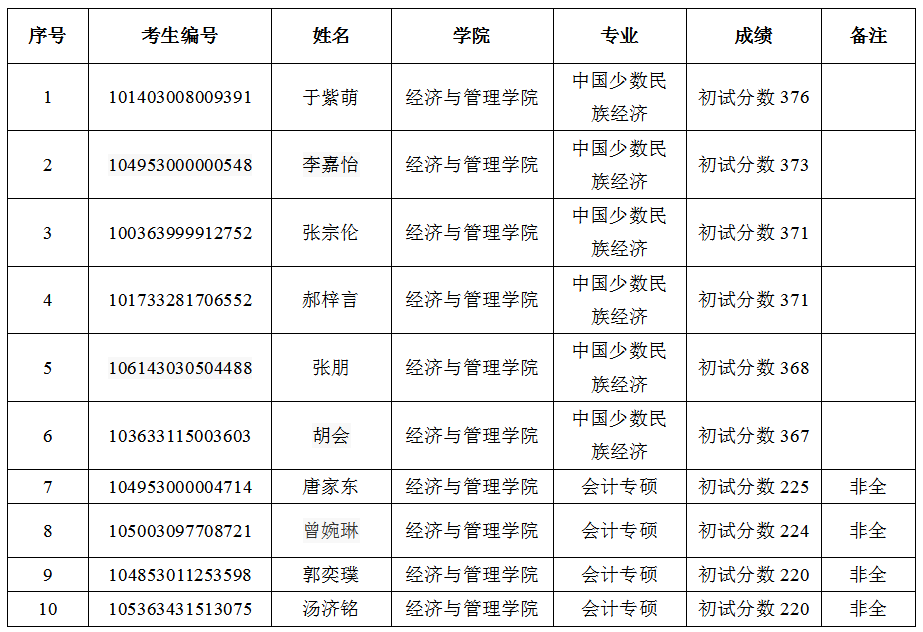 | 序号 | 考生编号 | 姓名 | 学院 | 专业 | 成绩 | 备注 |
|---|---|---|---|---|---|---|
| 1 | 101403008009391 | 于紫萌 | 经济与管理学院 | 中国少数民族经济 | 初试分数 376 | |
| 2 | 104953000000548 | 李嘉怡 | 经济与管理学院 | 中国少数民族经济 | 初试分数 373 | |
| 3 | 100363999912752 | 张宗伦 | 经济与管理学院 | 中国少数民族经济 | 初试分数 371 | |
| 4 | 101733281706552 | 郝梓言 | 经济与管理学院 | 中国少数民族经济 | 初试分数 371 | |
| 5 | 106143030504488 | 张朋 | 经济与管理学院 | 中国少数民族经济 | 初试分数 368 | |
| 6 | 103633115003603 | 胡会 | 经济与管理学院 | 中国少数民族经济 | 初试分数 367 | |
| 7 | 104953000004714 | 唐家东 | 经济与管理学院 | 会计专硕 | 初试分数 225 | 非全 |
| 8 | 105003097708721 | 曾婉琳 | 经济与管理学院 | 会计专硕 | 初试分数 224 | 非全 |
| 9 | 104853011253598 | 郭奕璞 | 经济与管理学院 | 会计专硕 | 初试分数 220 | 非全 |
| 10 | 105363431513075 | 汤济铭 | 经济与管理学院 | 会计专硕 | 初试分数 220 | 非全 |